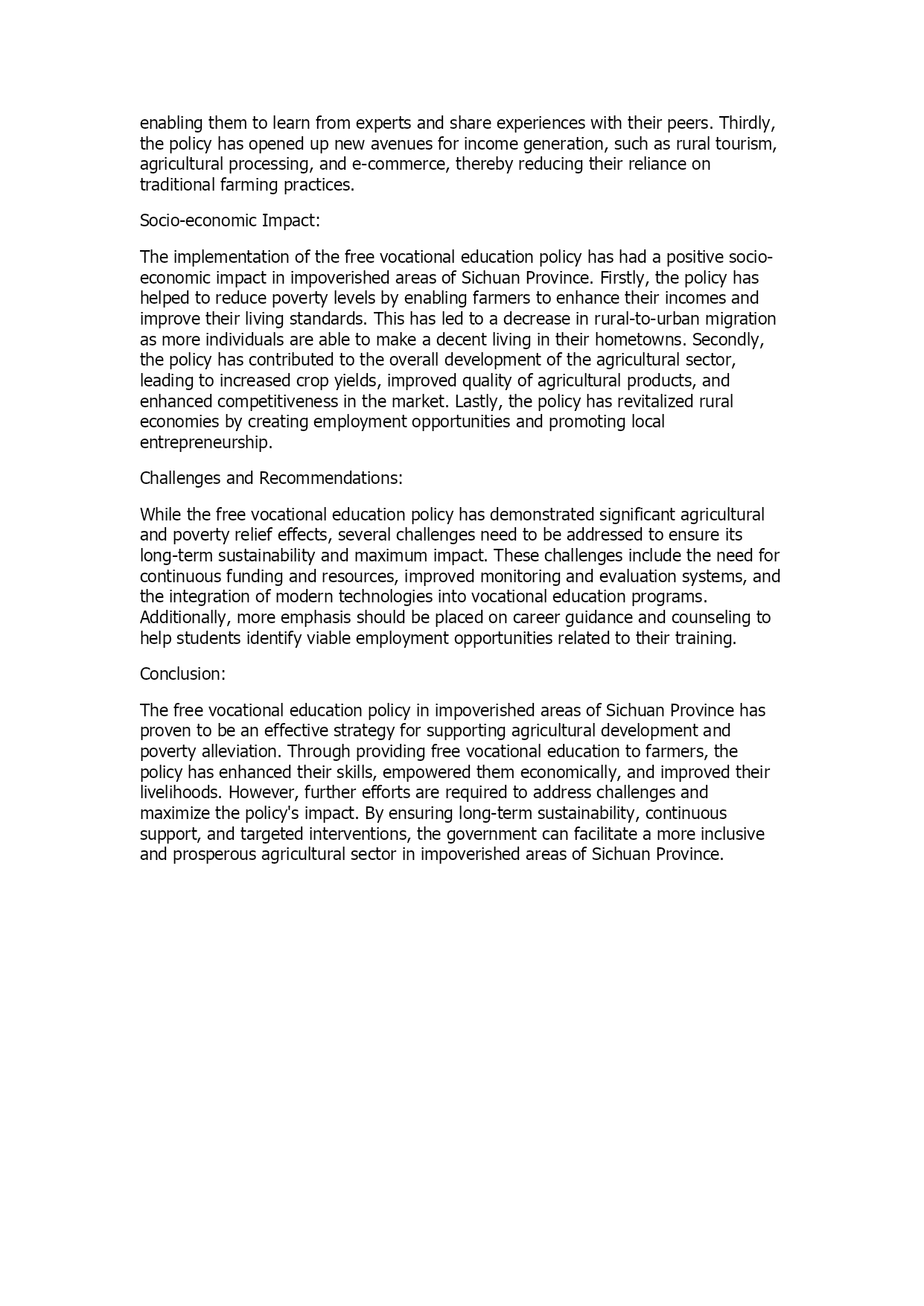 enabling them to learn from experts and share experiences with their peers. Thirdly, the policy has opened up new avenues for income generation, such as rural tourism, agricultural processing, and e-commerce, thereby reducing their reliance on traditional farming practices.

Socio-economic Impact:

The implementation of the free vocational education policy has had a positive socio-economic impact in impoverished areas of Sichuan Province. Firstly, the policy has helped to reduce poverty levels by enabling farmers to enhance their incomes and improve their living standards. This has led to a decrease in rural-to-urban migration as more individuals are able to make a decent living in their hometowns. Secondly, the policy has contributed to the overall development of the agricultural sector, leading to increased crop yields, improved quality of agricultural products, and enhanced competitiveness in the market. Lastly, the policy has revitalized rural economies by creating employment opportunities and promoting local entrepreneurship.

Challenges and Recommendations:

While the free vocational education policy has demonstrated significant agricultural and poverty relief effects, several challenges need to be addressed to ensure its long-term sustainability and maximum impact. These challenges include the need for continuous funding and resources, improved monitoring and evaluation systems, and the integration of modern technologies into vocational education programs. Additionally, more emphasis should be placed on career guidance and counseling to help students identify viable employment opportunities related to their training.

Conclusion:

The free vocational education policy in impoverished areas of Sichuan Province has proven to be an effective strategy for supporting agricultural development and poverty alleviation. Through providing free vocational education to farmers, the policy has enhanced their skills, empowered them economically, and improved their livelihoods. However, further efforts are required to address challenges and maximize the policy's impact. By ensuring long-term sustainability, continuous support, and targeted interventions, the government can facilitate a more inclusive and prosperous agricultural sector in impoverished areas of Sichuan Province.